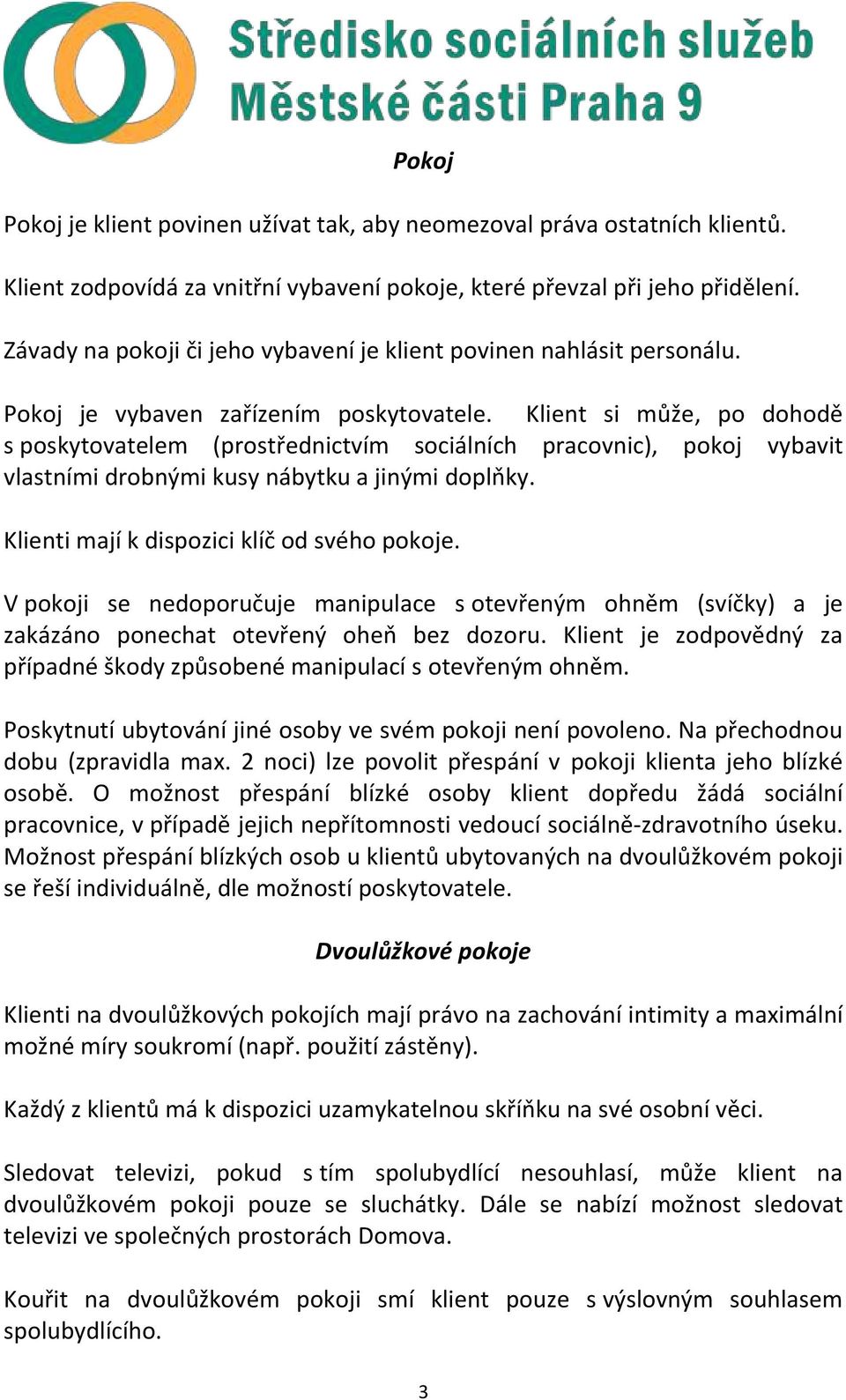 Středisko sociálních služeb
Městské části Praha 9

Pokoj

Pokoj je klient povinen užívat tak, aby neomezoval práva ostatních klientů.

Klient zodpovídá za vnitřní vybavení pokoje, které převzal při jeho přidělení.

Závady na pokoji či jeho vybavení je klient povinen nahlásit personálu.

Pokoj je vybaven zařízením poskytovatele. Klient si může, po dohodě s poskytovatelem (prostřednictvím sociálních pracovnic), pokoj vybavit vlastními drobnými kusy nábytku a jinými doplňky.

Klienti mají k dispozici klíč od svého pokoje.

V pokoji se nedoporučuje manipulace s otevřeným ohněm (svíčky) a je zakázáno ponechat otevřený oheň bez dozoru. Klient je zodpovědný za případné škody způsobené manipulací s otevřeným ohněm.

Poskytnutí ubytování jiné osoby ve svém pokoji není povoleno. Na přechodnou dobu (zpravidla max. 2 noci) lze povolit přespání v pokoji klienta jeho blízké osobě. O možnost přespání blízké osoby klient dopředu žádá sociální pracovnice, v případě jejich nepřítomnosti vedoucí sociálně-zdravotního úseku. Možnost přespání blízkých osob u klientů ubytovaných na dvoulůžkovém pokoji se řeší individuálně, dle možností poskytovatele.

Dvoulůžkové pokoje

Klienti na dvoulůžkových pokojích mají právo na zachování intimity a maximální možné míry soukromí (např. použití zástěny).

Každý z klientů má k dispozici uzamykatelnou skříňku na své osobní věci.

Sledovat televizi, pokud s tím spolubydlící nesouhlasí, může klient na dvoulůžkovém pokoji pouze se sluchátky. Dále se nabízí možnost sledovat televizi ve společných prostorách Domova.

Kouřit na dvoulůžkovém pokoji smí klient pouze s výslovným souhlasem spolubydlícího.

3